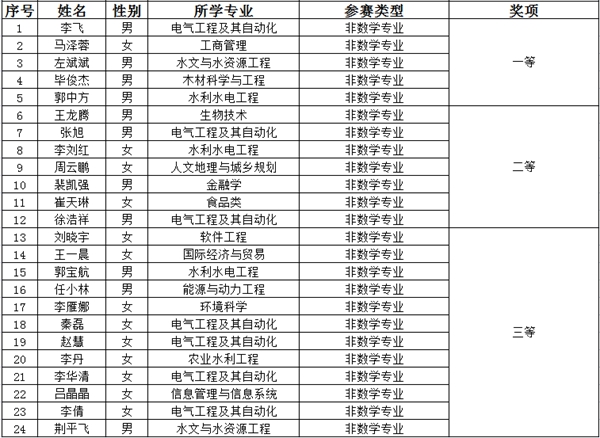 | 序号 | 姓名 | 性别 | 所学专业 | 参赛类型 | 奖项 |
|---|---|---|---|---|---|
| 1 | 李飞 | 男 | 电气工程及其自动化 | 非数学专业 | 一等 |
| 2 | 马泽蓉 | 女 | 工商管理 | 非数学专业 | |
| 3 | 左斌斌 | 男 | 水文与水资源工程 | 非数学专业 | |
| 4 | 毕俊杰 | 男 | 木材科学与工程 | 非数学专业 | |
| 5 | 郭中方 | 男 | 水利水电工程 | 非数学专业 | |
| 6 | 王龙腾 | 男 | 生物技术 | 非数学专业 | 二等 |
| 7 | 张旭 | 男 | 电气工程及其自动化 | 非数学专业 | |
| 8 | 李刘红 | 女 | 水利水电工程 | 非数学专业 | |
| 9 | 周云鹏 | 女 | 人文地理与城乡规划 | 非数学专业 | |
| 10 | 裴凯强 | 男 | 金融学 | 非数学专业 | |
| 11 | 崔天琳 | 女 | 食品类 | 非数学专业 | |
| 12 | 徐浩祥 | 男 | 电气工程及其自动化 | 非数学专业 | |
| 13 | 刘晓宇 | 女 | 软件工程 | 非数学专业 | 三等 |
| 14 | 王一晨 | 女 | 国际经济与贸易 | 非数学专业 | |
| 15 | 郭宝航 | 男 | 水利水电工程 | 非数学专业 | |
| 16 | 任小林 | 男 | 能源与动力工程 | 非数学专业 | |
| 17 | 李雁娜 | 女 | 环境科学 | 非数学专业 | |
| 18 | 秦磊 | 女 | 电气工程及其自动化 | 非数学专业 | |
| 19 | 赵慧 | 女 | 电气工程及其自动化 | 非数学专业 | |
| 20 | 李丹 | 女 | 农业水利工程 | 非数学专业 | |
| 21 | 李华清 | 女 | 电气工程及其自动化 | 非数学专业 | |
| 22 | 吕晶晶 | 女 | 信息管理与信息系统 | 非数学专业 | |
| 23 | 李倩 | 女 | 电气工程及其自动化 | 非数学专业 | |
| 24 | 荆平飞 | 男 | 水文与水资源工程 | 非数学专业 | |